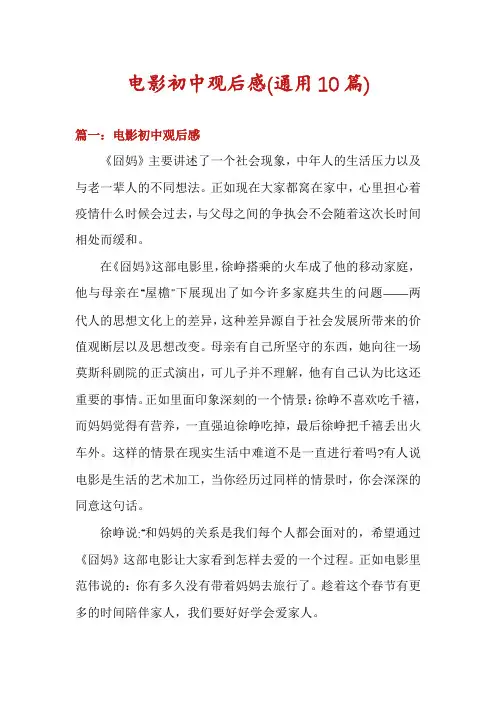 电影初中观后感(通用10篇)

篇一：电影初中观后感

《囧妈》主要讲述了一个社会现象，中年人的生活压力以及与老一辈人的不同想法。正如现在大家都窝在家中，心里担心着疫情什么时候会过去，与父母之间的争执会不会随着这次长时间相处而缓和。

在《囧妈》这部电影里，徐峥搭乘的火车成了他的移动家庭，他与母亲在"屋檐"下展现出了如今许多家庭共生的问题——两代人的思想文化上的差异，这种差异源自于社会发展所带来的价值观断层以及思想改变。母亲有自己所坚守的东西，她向往一场莫斯科剧院的正式演出，可儿子并不理解，他有自己认为比这还重要的事情。正如里面印象深刻的一个情景：徐峥不喜欢吃千禧，而妈妈觉得有营养，一直强迫徐峥吃掉，最后徐峥把千禧丢出火车外。这样的情景在现实生活中难道不是一直进行着吗?有人说电影是生活的艺术加工，当你经历过同样的情景时，你会深深的同意这句话。

徐峥说:"和妈妈的关系是我们每个人都会面对的，希望通过《囧妈》这部电影让大家看到怎样去爱的一个过程。正如电影里范伟说的：你有多久没有带着妈妈去旅行了。趁着这个春节有更多的时间陪伴家人，我们要好好学会爱家人。